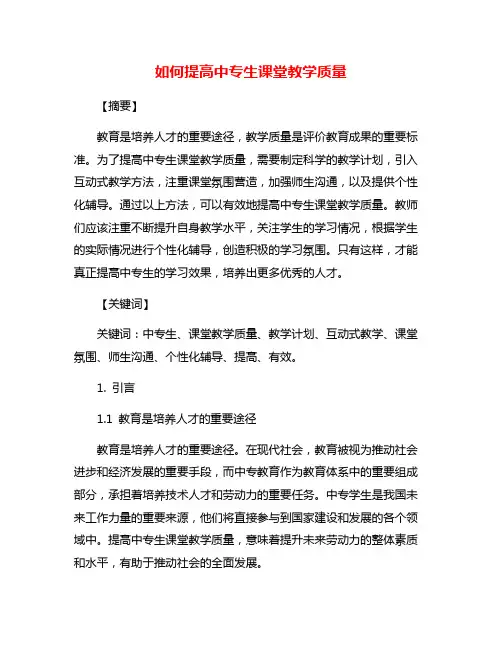 如何提高中专生课堂教学质量

【摘要】

教育是培养人才的重要途径，教学质量是评价教育成果的重要标准。为了提高中专生课堂教学质量，需要制定科学的教学计划，引入互动式教学方法，注重课堂氛围营造，加强师生沟通，以及提供个性化辅导。通过以上方法，可以有效地提高中专生课堂教学质量。教师们应该注重不断提升自身教学水平，关注学生的学习情况，根据学生的实际情况进行个性化辅导，创造积极的学习氛围。只有这样，才能真正提高中专生的学习效果，培养出更多优秀的人才。

【关键词】

关键词：中专生、课堂教学质量、教学计划、互动式教学、课堂氛围、师生沟通、个性化辅导、提高、有效。

1. 引言

1.1 教育是培养人才的重要途径

教育是培养人才的重要途径。在现代社会，教育被视为推动社会进步和经济发展的重要手段，而中专教育作为教育体系中的重要组成部分，承担着培养技术人才和劳动力的重要任务。中专学生是我国未来工作力量的重要来源，他们将直接参与到国家建设和发展的各个领域中。提高中专生课堂教学质量，意味着提升未来劳动力的整体素质和水平，有助于推动社会的全面发展。